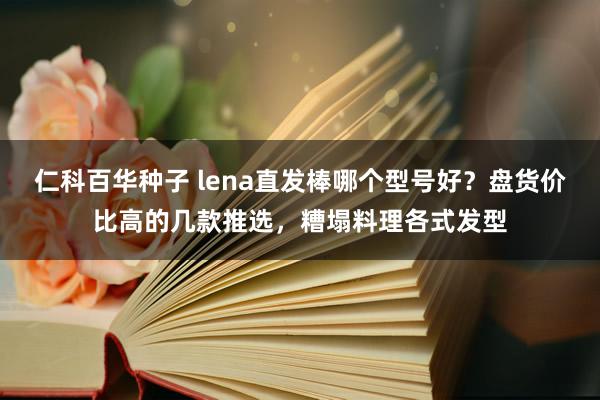 仁科百华种子 lena直发棒哪个型号好？盘货价比高的几款推选，糟塌料理各式发型